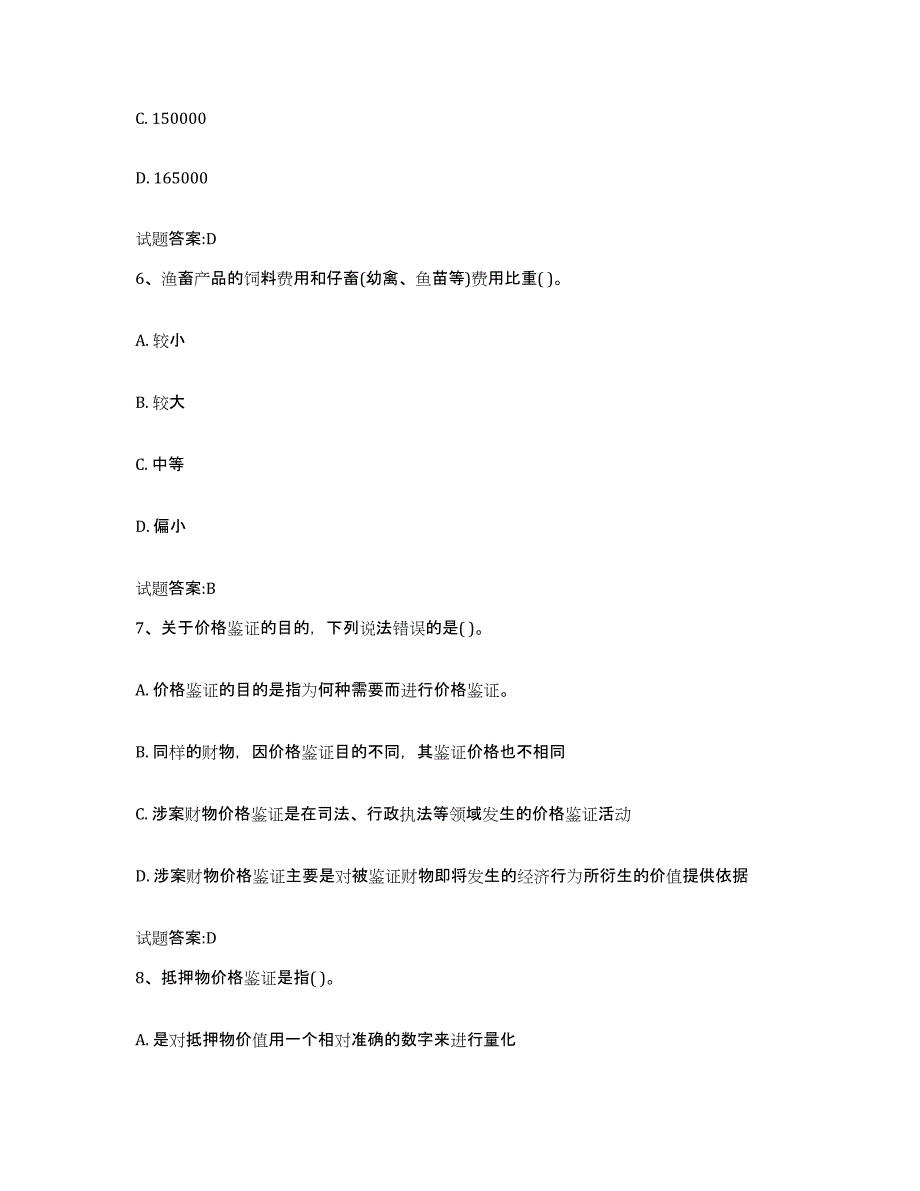 C. 150000

D. 165000

试题答案:D

6、渔畜产品的饲料费用和仔畜(幼禽、鱼苗等)费用比重( )。

A. 较小

B. 较大

C. 中等

D. 偏小

试题答案:B

7、关于价格鉴证的目的，下列说法错误的是( )。

A. 价格鉴证的目的是指为何种需要而进行价格鉴证。

B. 同样的财物，因价格鉴证目的不同，其鉴证价格也不相同

C. 涉案财物价格鉴证是在司法、行政执法等领域发生的价格鉴证活动

D. 涉案财物价格鉴证主要是对被鉴证财物即将发生的经济行为所衍生的价值提供依据

试题答案:D

8、抵押物价格鉴证是指( )。

A. 是对抵押物价值用一个相对准确的数字来进行量化